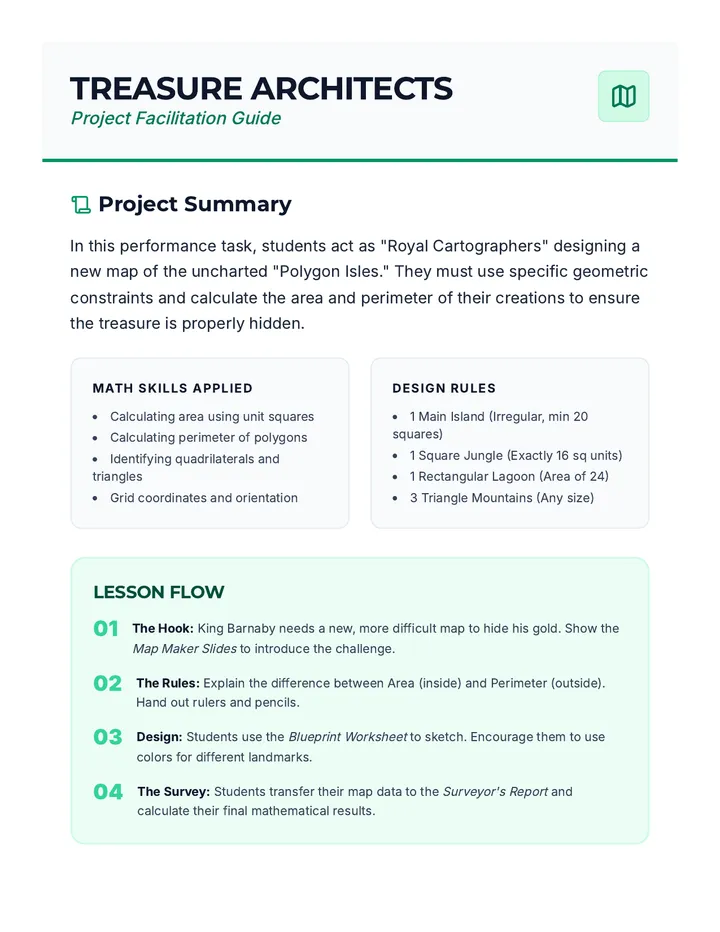 TREASURE ARCHITECTS
Project Facilitation Guide

Project Summary

In this performance task, students act as "Royal Cartographers" designing a new map of the uncharted "Polygon Isles." They must use specific geometric constraints and calculate the area and perimeter of their creations to ensure the treasure is properly hidden.

MATH SKILLS APPLIED

• Calculating area using unit squares
• Calculating perimeter of polygons
• Identifying quadrilaterals and triangles
• Grid coordinates and orientation

DESIGN RULES

• 1 Main Island (Irregular, min 20 squares)
• 1 Square Jungle (Exactly 16 sq units)
• 1 Rectangular Lagoon (Area of 24)
• 3 Triangle Mountains (Any size)

LESSON FLOW

01 The Hook: King Barnaby needs a new, more difficult map to hide his gold. Show the Map Maker Slides to introduce the challenge.

02 The Rules: Explain the difference between Area (inside) and Perimeter (outside). Hand out rulers and pencils.

03 Design: Students use the Blueprint Worksheet to sketch. Encourage them to use colors for different landmarks.

04 The Survey: Students transfer their map data to the Surveyor's Report and calculate their final mathematical results.